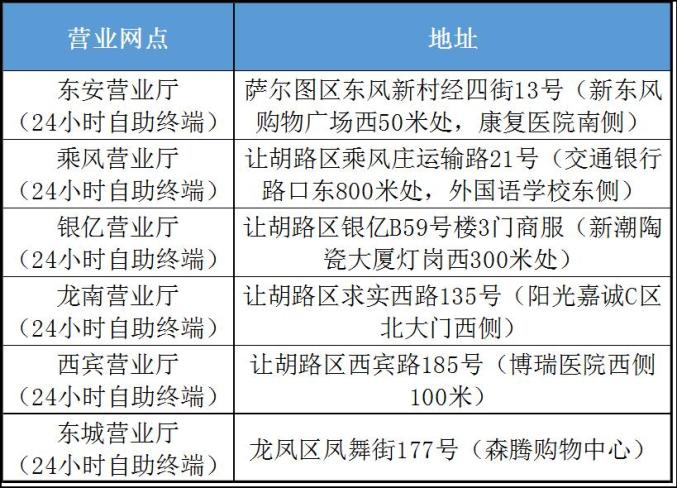 | 营业网点 | 地址 |
|---|---|
| 东安营业厅（24小时自助终端） | 萨尔图区东风新村经四街13号（新东风购物广场西50米处，康复医院南侧） |
| 乘风营业厅（24小时自助终端） | 让胡路区乘风庄运输路21号（交通银行路口东800米处，外国语学校东侧） |
| 银亿营业厅（24小时自助终端） | 让胡路区银亿B59号楼3门商服（新潮陶瓷大厦灯岗西300米处） |
| 龙南营业厅（24小时自助终端） | 让胡路区求实西路135号（阳光嘉诚C区北大门西侧） |
| 西宾营业厅（24小时自助终端） | 让胡路区西宾路185号（博瑞医院西侧100米） |
| 东城营业厅（24小时自助终端） | 龙凤区凤舞街177号（森腾购物中心） |